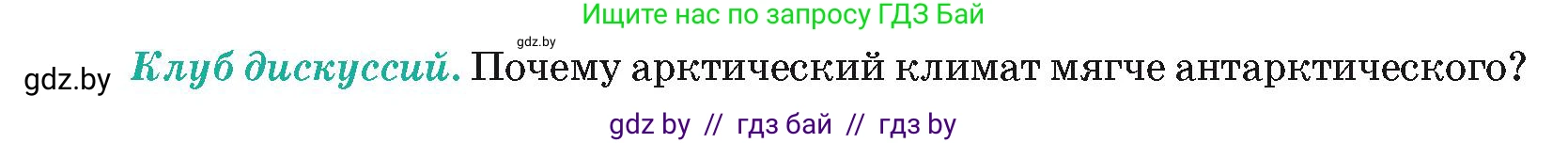 Ищите нас по запросу ГДЗ Бай

gdz.by

gdz.by Клуб дискуссий. Почему арктический климат мягче антарктического?

gdz by // гдз бай // гдз by